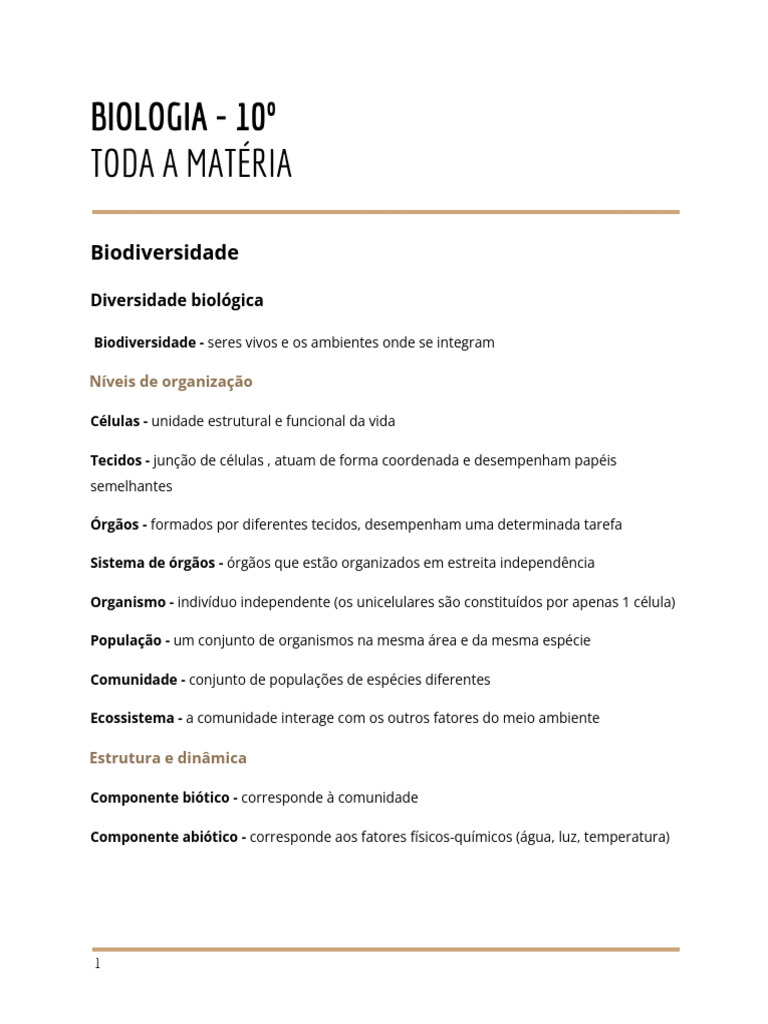 BIOLOGIA - 10º
TODA A MATÉRIA

Biodiversidade

Diversidade biológica

Biodiversidade - seres vivos e os ambientes onde se integram

Níveis de organização

Células - unidade estrutural e funcional da vida

Tecidos - junção de células , atuam de forma coordenada e desempenham papéis semelhantes

Órgãos - formados por diferentes tecidos, desempenham uma determinada tarefa

Sistema de órgãos - órgãos que estão organizados em estreita independência

Organismo - indivíduo independente (os unicelulares são constituídos por apenas 1 célula)

População - um conjunto de organismos na mesma área e da mesma espécie

Comunidade - conjunto de populações de espécies diferentes

Ecossistema - a comunidade interage com os outros fatores do meio ambiente

Estrutura e dinâmica

Componente biótico - corresponde à comunidade

Componente abiótico - corresponde aos fatores físicos-químicos (água, luz, temperatura)

1